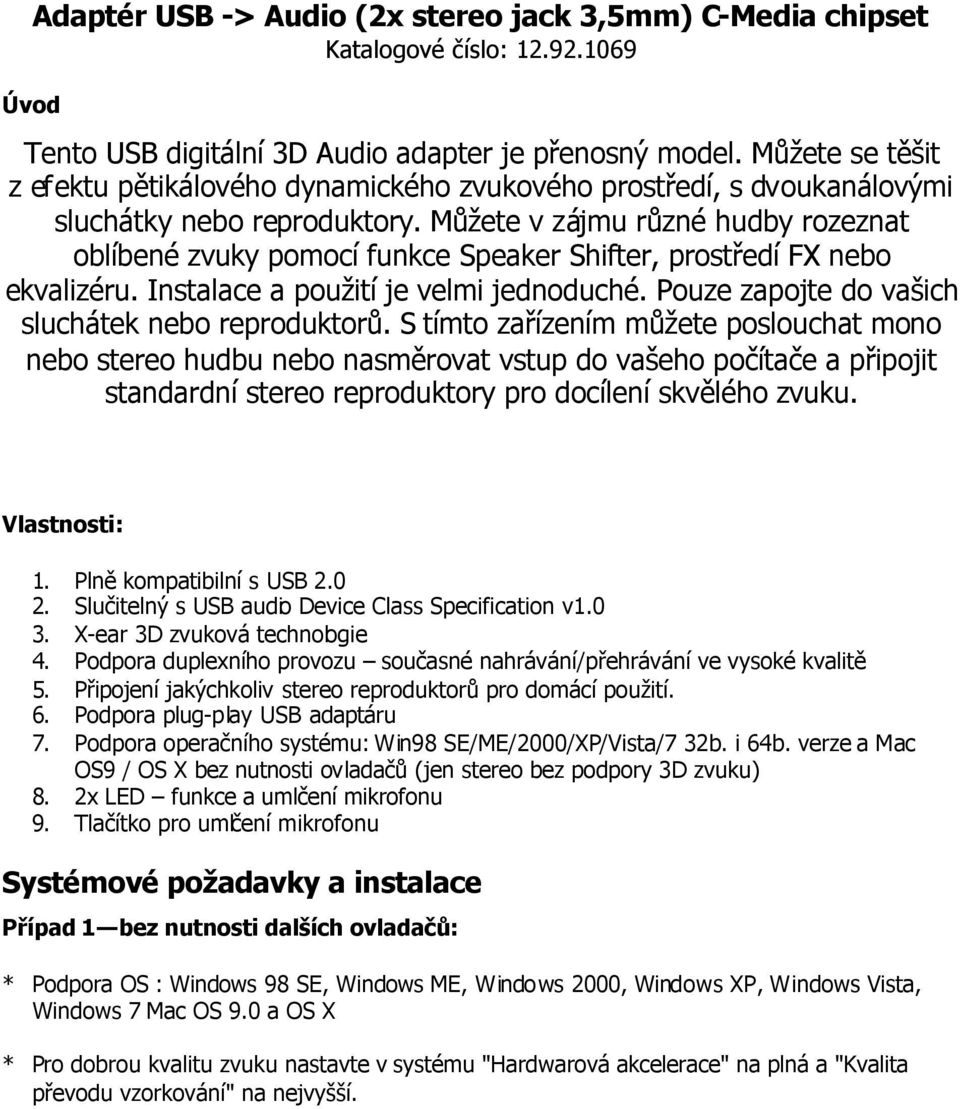 Adaptér USB -> Audio (2x stereo jack 3,5mm) C-Media chipset
Katalogové číslo: 12.92.1069

Úvod

Tento USB digitální 3D Audio adapter je přenosný model. Můžete se těšit z efektu pětikálového dynamického zvukového prostředí, s dvoukanálovými sluchátky nebo reproduktory. Můžete v zájmu různé hudby rozeznat oblíbené zvuky pomocí funkce Speaker Shifter, prostředí FX nebo ekvalizéru. Instalace a použití je velmi jednoduché. Pouze zapojte do vašich sluchátek nebo reproduktorů. S tímto zařízením můžete poslouchat mono nebo stereo hudbu nebo nasměrovat vstup do vašeho počítače a připojit standardní stereo reproduktory pro docílení skvělého zvuku.

Vlastnosti:

1. Plně kompatibilní s USB 2.0
2. Slučitelný s USB audio Device Class Specification v1.0
3. X-ear 3D zvuková technologie
4. Podpora duplexního provozu – současné nahrávání/přehrávání ve vysoké kvalitě
5. Připojení jakýchkoliv stereo reproduktorů pro domácí použití.
6. Podpora plug-play USB adaptáru
7. Podpora operačního systému: Win98 SE/ME/2000/XP/Vista/7 32b. i 64b. verze a Mac OS9 / OS X bez nutnosti ovladačů (jen stereo bez podpory 3D zvuku)
8. 2x LED – funkce a umlčení mikrofonu
9. Tlačítko pro umlčení mikrofonu

Systémové požadavky a instalace

Případ 1—bez nutnosti dalších ovladačů:

* Podpora OS : Windows 98 SE, Windows ME, Windows 2000, Windows XP, Windows Vista, Windows 7 Mac OS 9.0 a OS X

* Pro dobrou kvalitu zvuku nastavte v systému "Hardwarová akcelerace" na plná a "Kvalita převodu vzorkování" na nejvyšší.